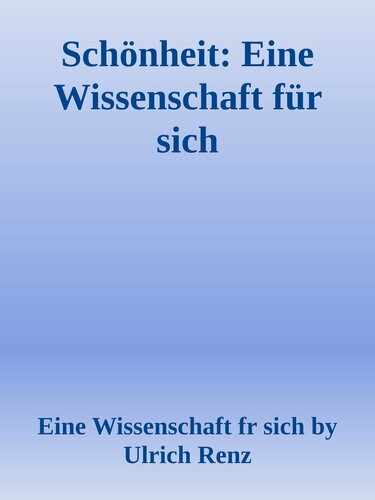 Schönheit: Eine Wissenschaft für sich

Eine Wissenschaft fr sich by Ulrich Renz